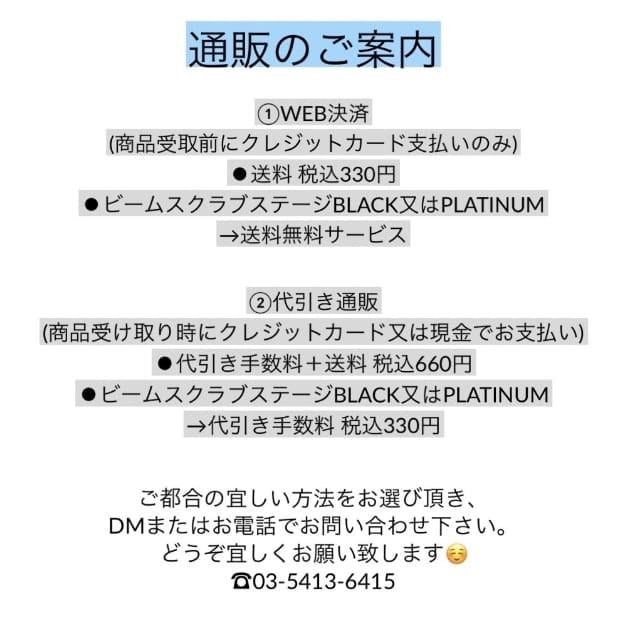 通販のご案内

①WEB決済
(商品受取前にクレジットカード支払いのみ)
• 送料 税込330円
• ビームスクラブステージBLACK又はPLATINUM
→送料無料サービス

②代引き通販
(商品受け取り時にクレジットカード又は現金でお支払い)
• 代引き手数料＋送料 税込660円
• ビームスクラブステージBLACK又はPLATINUM
→代引き手数料 税込330円

ご都合の宜しい方法をお選び頂き、
DMまたはお電話でお問い合わせ下さい。
どうぞ宜しくお願い致します☺️
☎03-5413-6415